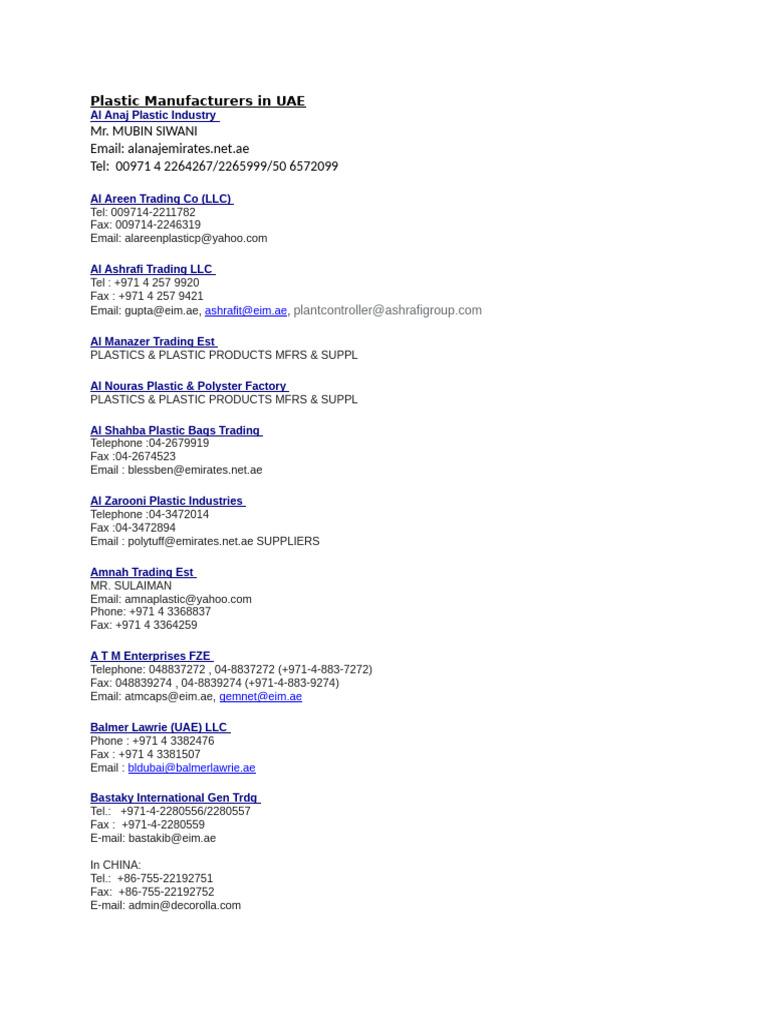 Plastic Manufacturers in UAE
Al Anaj Plastic Industry
Mr. MUBIN SIWANI
Email: alanajemirates.net.ae
Tel: 00971 4 2264267/2265999/50 6572099

Al Areen Trading Co (LLC)
Tel: 009714-2211782
Fax: 009714-2246319
Email: alareenplasticp@yahoo.com

Al Ashrafi Trading LLC
Tel : +971 4 257 9920
Fax : +971 4 257 9421
Email: gupta@eim.ae, ashrafit@eim.ae, plantcontroller@ashrafigroup.com

Al Manazer Trading Est
PLASTICS & PLASTIC PRODUCTS MFRS & SUPPL

Al Nouras Plastic & Polyster Factory
PLASTICS & PLASTIC PRODUCTS MFRS & SUPPL

Al Shahba Plastic Bags Trading
Telephone :04-2679919
Fax :04-2674523
Email : blessben@emirates.net.ae

Al Zarooni Plastic Industries
Telephone :04-3472014
Fax :04-3472894
Email : polytuff@emirates.net.ae SUPPLIERS

Amnah Trading Est
MR. SULAIMAN
Email: amnaplastic@yahoo.com
Phone: +971 4 3368837
Fax: +971 4 3364259

A T M Enterprises FZE
Telephone: 048837272 , 04-8837272 (+971-4-883-7272)
Fax: 048839274 , 04-8839274 (+971-4-883-9274)
Email: atmcaps@eim.ae, gemnet@eim.ae

Balmer Lawrie (UAE) LLC
Phone : +971 4 3382476
Fax : +971 4 3381507
Email : bldubai@balmerlawrie.ae

Bastaky International Gen Trdg
Tel.: +971-4-2280556/2280557
Fax : +971-4-2280559
E-mail: bastakib@eim.ae

In CHINA:
Tel.: +86-755-22192751
Fax: +86-755-22192752
E-mail: admin@decorolla.com